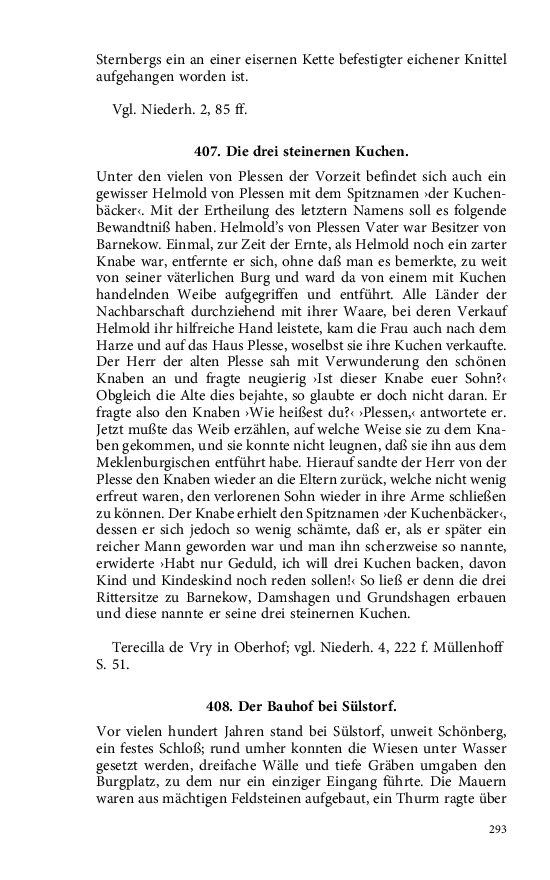 Sternbergs ein an einer eisernen Kette befestigter eichener Knittel aufgehangen worden ist.

Vgl. Niederh. 2, 85 ff.

407. Die drei steinernen Kuchen.

Unter den vielen von Plessen der Vorzeit befindet sich auch ein gewisser Helmold von Plessen mit dem Spitznamen ›der Kuchenbäcker‹. Mit der Ertheilung des letztern Namens soll es folgende Bewandtniß haben. Helmold's von Plessen Vater war Besitzer von Barnekow. Einmal, zur Zeit der Ernte, als Helmold noch ein zarter Knabe war, entfernte er sich, ohne daß man es bemerkte, zu weit von seiner väterlichen Burg und ward da von einem mit Kuchen handelnden Weibe aufgegriffen und entführt. Alle Länder der Nachbarschaft durchziehend mit ihrer Waare, bei deren Verkauf Helmold ihr hilfreiche Hand leistete, kam die Frau auch nach dem Harze und auf das Haus Plesse, woselbst sie ihre Kuchen verkaufte. Der Herr der alten Plesse sah mit Verwunderung den schönen Knaben an und fragte neugierig ›Ist dieser Knabe euer Sohn?‹ Obgleich die Alte dies bejahte, so glaubte er doch nicht daran. Er fragte also den Knaben ›Wie heißest du?‹ ›Plessen,‹ antwortete er. Jetzt mußte das Weib erzählen, auf welche Weise sie zu dem Knaben gekommen, und sie konnte nicht leugnen, daß sie ihn aus dem Meklenburgischen entführt habe. Hierauf sandte der Herr von der Plesse den Knaben wieder an die Eltern zurück, welche nicht wenig erfreut waren, den verlorenen Sohn wieder in ihre Arme schließen zu können. Der Knabe erhielt den Spitznamen ›der Kuchenbäcker‹, dessen er sich jedoch so wenig schämte, daß er, als er später ein reicher Mann geworden war und man ihn scherzweise so nannte, erwiderte ›Habt nur Geduld, ich will drei Kuchen backen, davon Kind und Kindeskind noch reden sollen!‹ So ließ er denn die drei Rittersitze zu Barnekow, Damshagen und Grundshagen erbauen und diese nannte er seine drei steinernen Kuchen.

Terecilla de Vry in Oberhof; vgl. Niederh. 4, 222 f. Müllenhoff S. 51.

408. Der Bauhof bei Sülstorf.

Vor vielen hundert Jahren stand bei Sülstorf, unweit Schönberg, ein festes Schloß; rund umher konnten die Wiesen unter Wasser gesetzt werden, dreifache Wälle und tiefe Gräben umgaben den Burgplatz, zu dem nur ein einziger Eingang führte. Die Mauern waren aus mächtigen Feldsteinen aufgebaut, ein Thurm ragte über

293